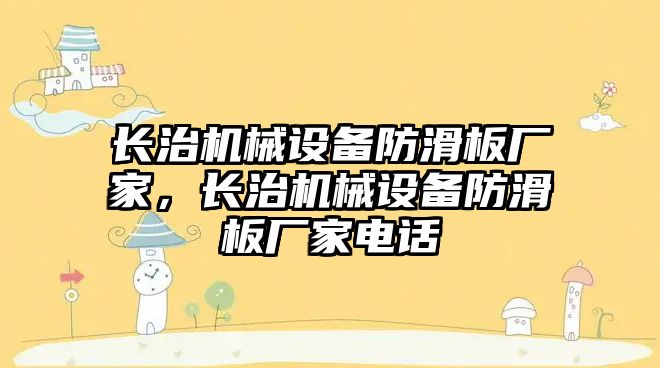 长治机械设备防滑板厂家，长治机械设备防滑板厂家电话